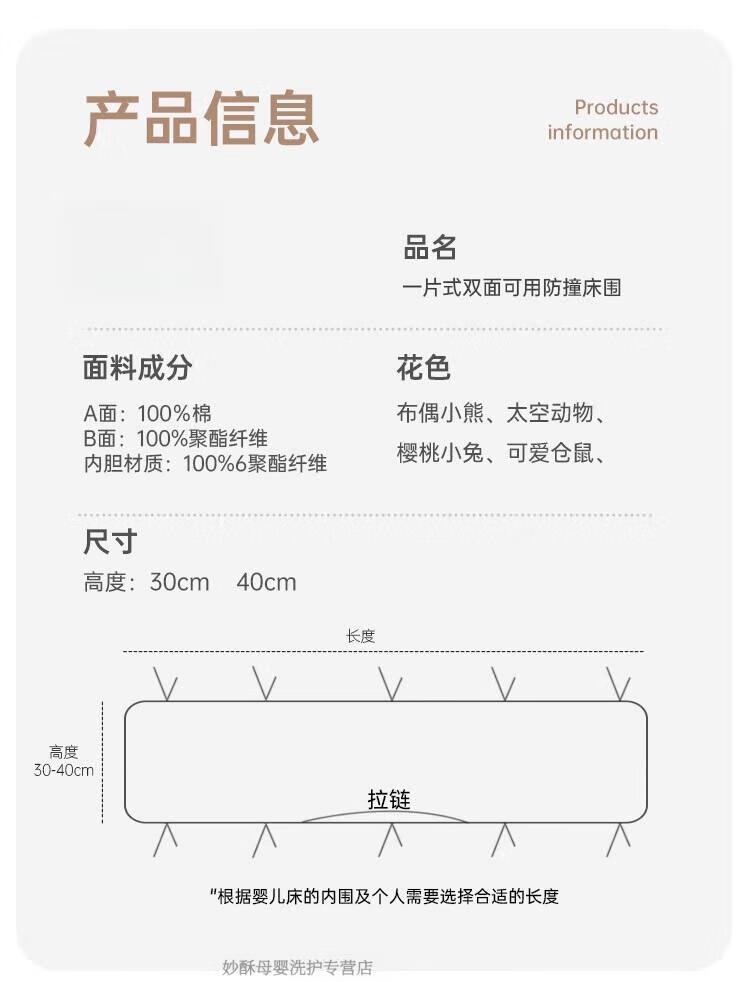 产品信息

Products information

品名
一片式双面可用防撞床围

面料成分
A面：100%棉
B面：100%聚酯纤维
内胆材质：100%6聚酯纤维

花色
布偶小熊、太空动物、
樱桃小兔、可爱仓鼠、

尺寸
高度：30cm 40cm

长度

高度
30-40cm

拉链

"根据婴儿床的内围及个人需要选择合适的长度

妙酥母婴洗护专营店